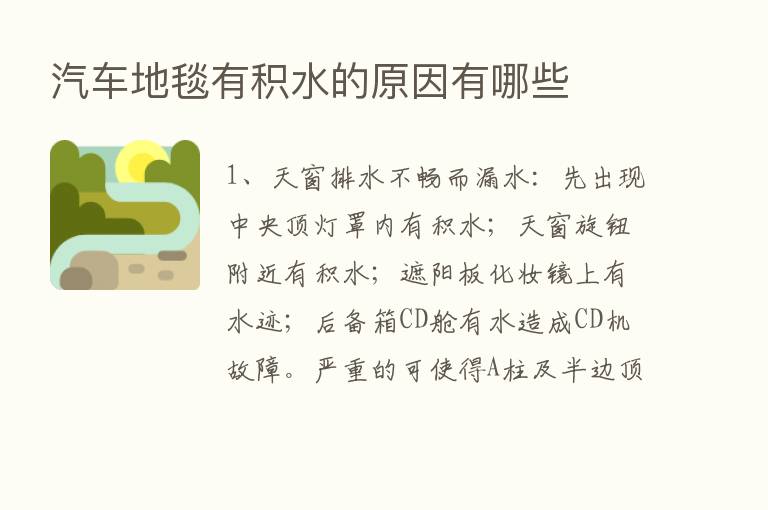 汽车地毯有积水的原因有哪些

1、天窗排水不畅而漏水：先出现中央顶灯罩内有积水；天窗旋钮附近有积水；遮阳板化妆镜上有水迹；后备箱CD舱有水造成CD机故障。严重的可使得A柱及半边顶